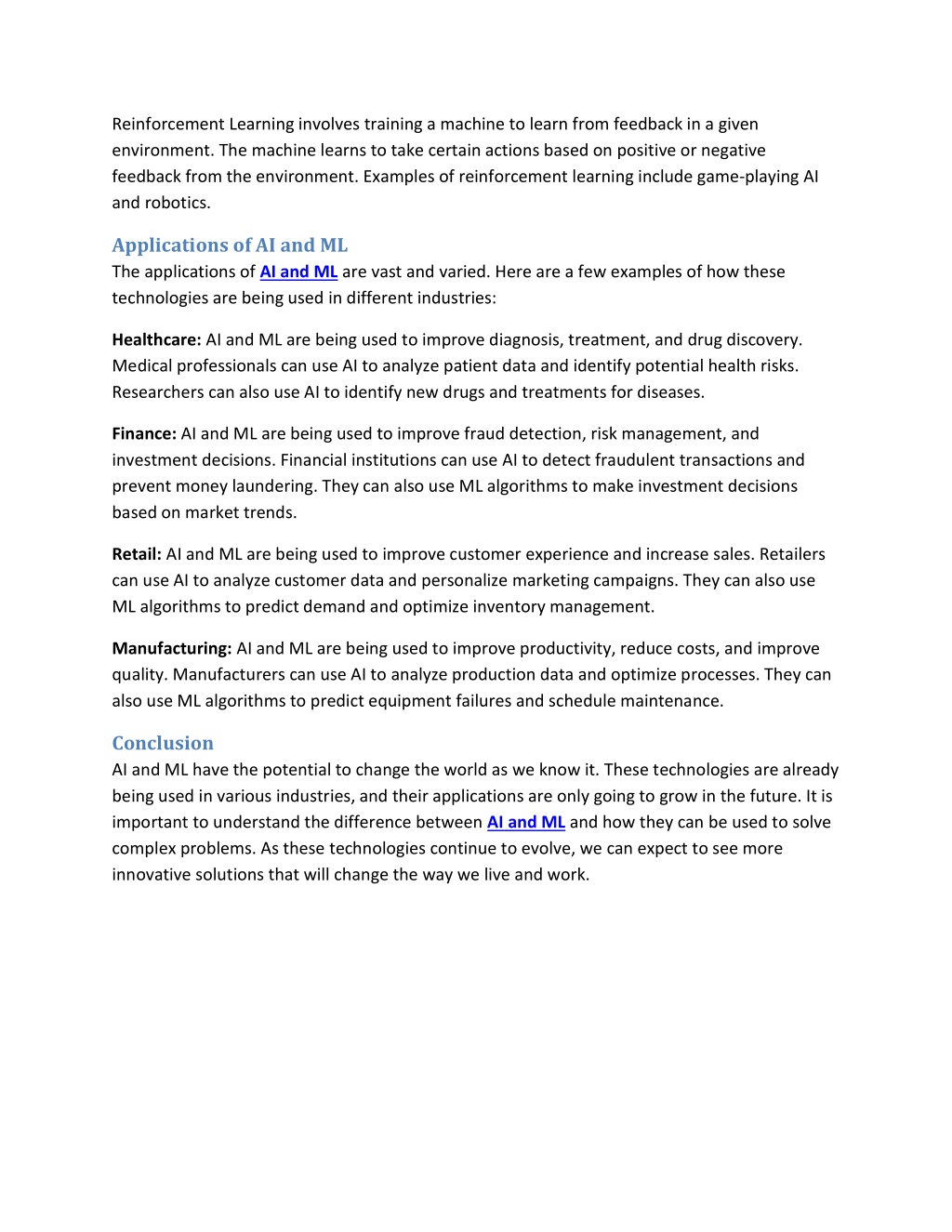 Reinforcement Learning involves training a machine to learn from feedback in a given environment. The machine learns to take certain actions based on positive or negative feedback from the environment. Examples of reinforcement learning include game-playing AI and robotics.

Applications of AI and ML
The applications of AI and ML are vast and varied. Here are a few examples of how these technologies are being used in different industries:

Healthcare: AI and ML are being used to improve diagnosis, treatment, and drug discovery. Medical professionals can use AI to analyze patient data and identify potential health risks. Researchers can also use AI to identify new drugs and treatments for diseases.

Finance: AI and ML are being used to improve fraud detection, risk management, and investment decisions. Financial institutions can use AI to detect fraudulent transactions and prevent money laundering. They can also use ML algorithms to make investment decisions based on market trends.

Retail: AI and ML are being used to improve customer experience and increase sales. Retailers can use AI to analyze customer data and personalize marketing campaigns. They can also use ML algorithms to predict demand and optimize inventory management.

Manufacturing: AI and ML are being used to improve productivity, reduce costs, and improve quality. Manufacturers can use AI to analyze production data and optimize processes. They can also use ML algorithms to predict equipment failures and schedule maintenance.

Conclusion
AI and ML have the potential to change the world as we know it. These technologies are already being used in various industries, and their applications are only going to grow in the future. It is important to understand the difference between AI and ML and how they can be used to solve complex problems. As these technologies continue to evolve, we can expect to see more innovative solutions that will change the way we live and work.